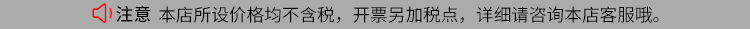 注意 本店所设价格均不含税，开票另加税点，详细请咨询本店客服哦。